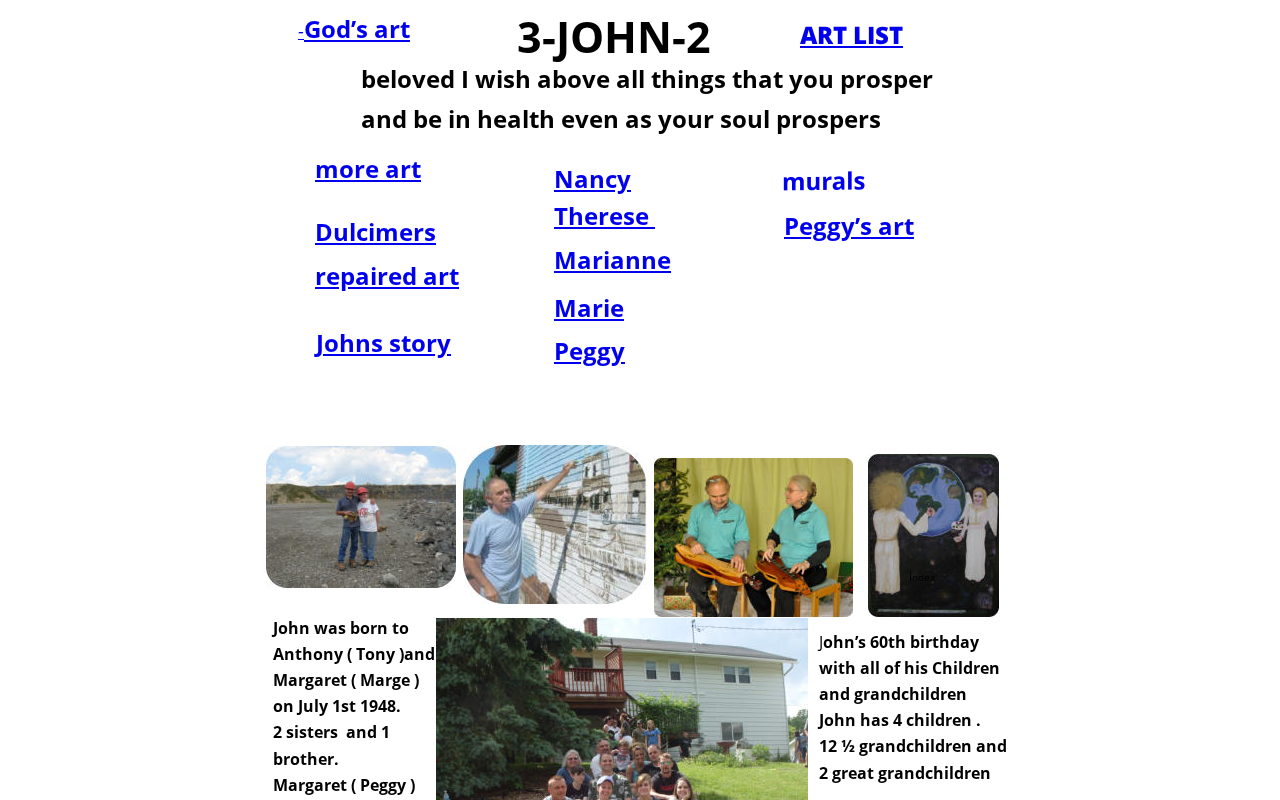 -God's art

3-JOHN-2

ART LIST

beloved I wish above all things that you prosper and be in health even as your soul prospers

more art

Dulcimers

repaired art

Johns story

Nancy

Therese

Marianne

Marie

Peggy

murals

Peggy's art

John was born to Anthony ( Tony )and Margaret ( Marge ) on July 1st 1948.
2 sisters and 1 brother.
Margaret ( Peggy )

John's 60th birthday with all of his Children and grandchildren
John has 4 children .
12 ½ grandchildren and 2 great grandchildren